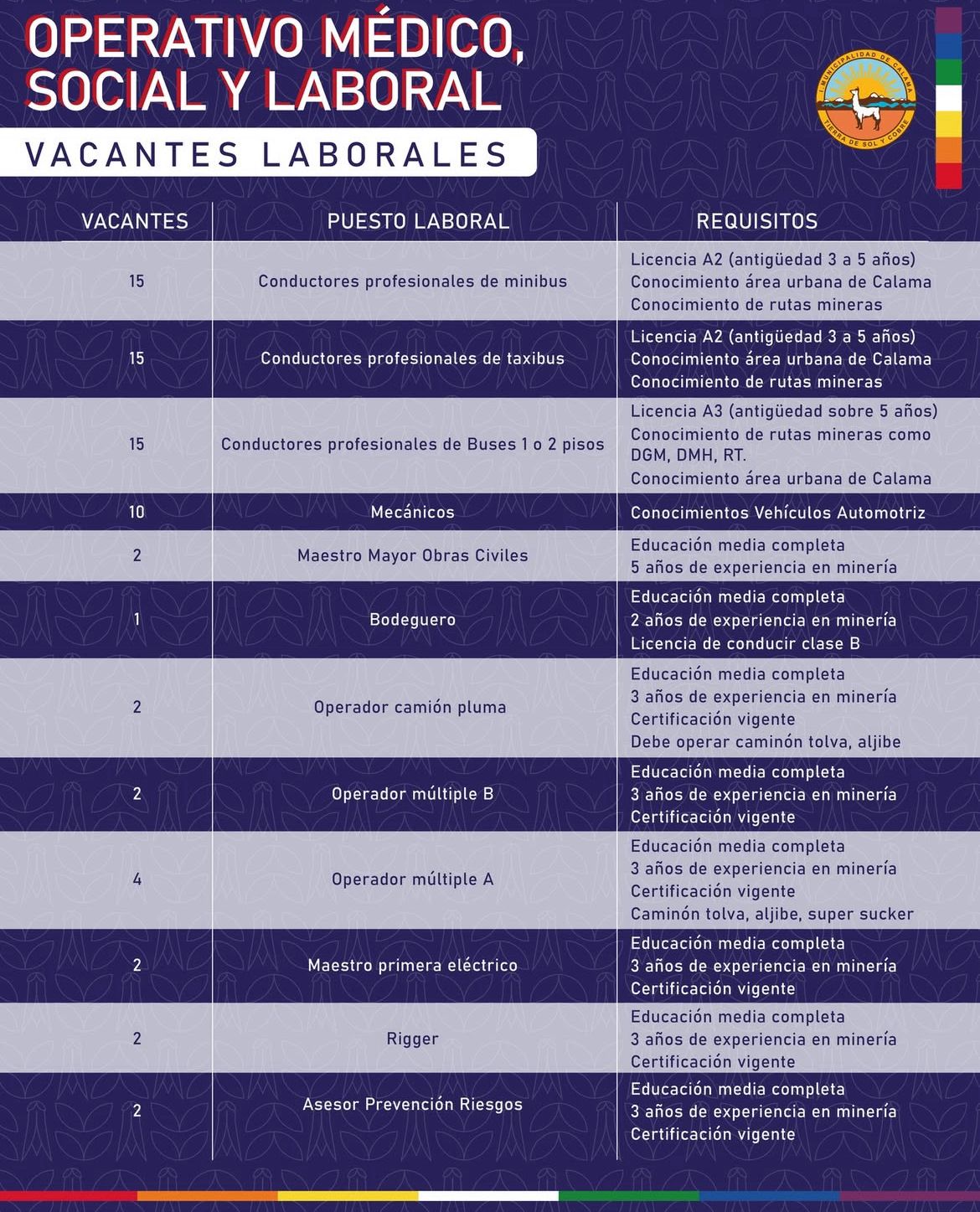 OPERATIVO MÉDICO, SOCIAL Y LABORAL

VACANTES LABORALES

I. MUNICIPALIDAD DE CALAMA
TIERRA DE SOL Y COBRE

| VACANTES | PUESTO LABORAL | REQUISITOS |
|---|---|---|
| 15 | Conductores profesionales de minibus | Licencia A2 (antigüedad 3 a 5 años) Conocimiento área urbana de Calama Conocimiento de rutas mineras |
| 15 | Conductores profesionales de taxibus | Licencia A2 (antigüedad 3 a 5 años) Conocimiento área urbana de Calama Conocimiento de rutas mineras |
| 15 | Conductores profesionales de Buses 1 o 2 pisos | Licencia A3 (antigüedad sobre 5 años) Conocimiento de rutas mineras como DGM, DMH, RT. Conocimiento área urbana de Calama |
| 10 | Mecánicos | Conocimientos Vehículos Automotriz |
| 2 | Maestro Mayor Obras Civiles | Educación media completa 5 años de experiencia en minería |
| 1 | Bodeguero | Educación media completa 2 años de experiencia en minería Licencia de conducir clase B |
| 2 | Operador camión pluma | Educación media completa 3 años de experiencia en minería Certificación vigente Debe operar caminón tolva, aljibe |
| 2 | Operador múltiple B | Educación media completa 3 años de experiencia en minería Certificación vigente |
| 4 | Operador múltiple A | Educación media completa 3 años de experiencia en minería Certificación vigente Caminón tolva, aljibe, super sucker |
| 2 | Maestro primera eléctrico | Educación media completa 3 años de experiencia en minería Certificación vigente |
| 2 | Rigger | Educación media completa 3 años de experiencia en minería Certificación vigente |
| 2 | Asesor Prevención Riesgos | Educación media completa 3 años de experiencia en minería Certificación vigente |